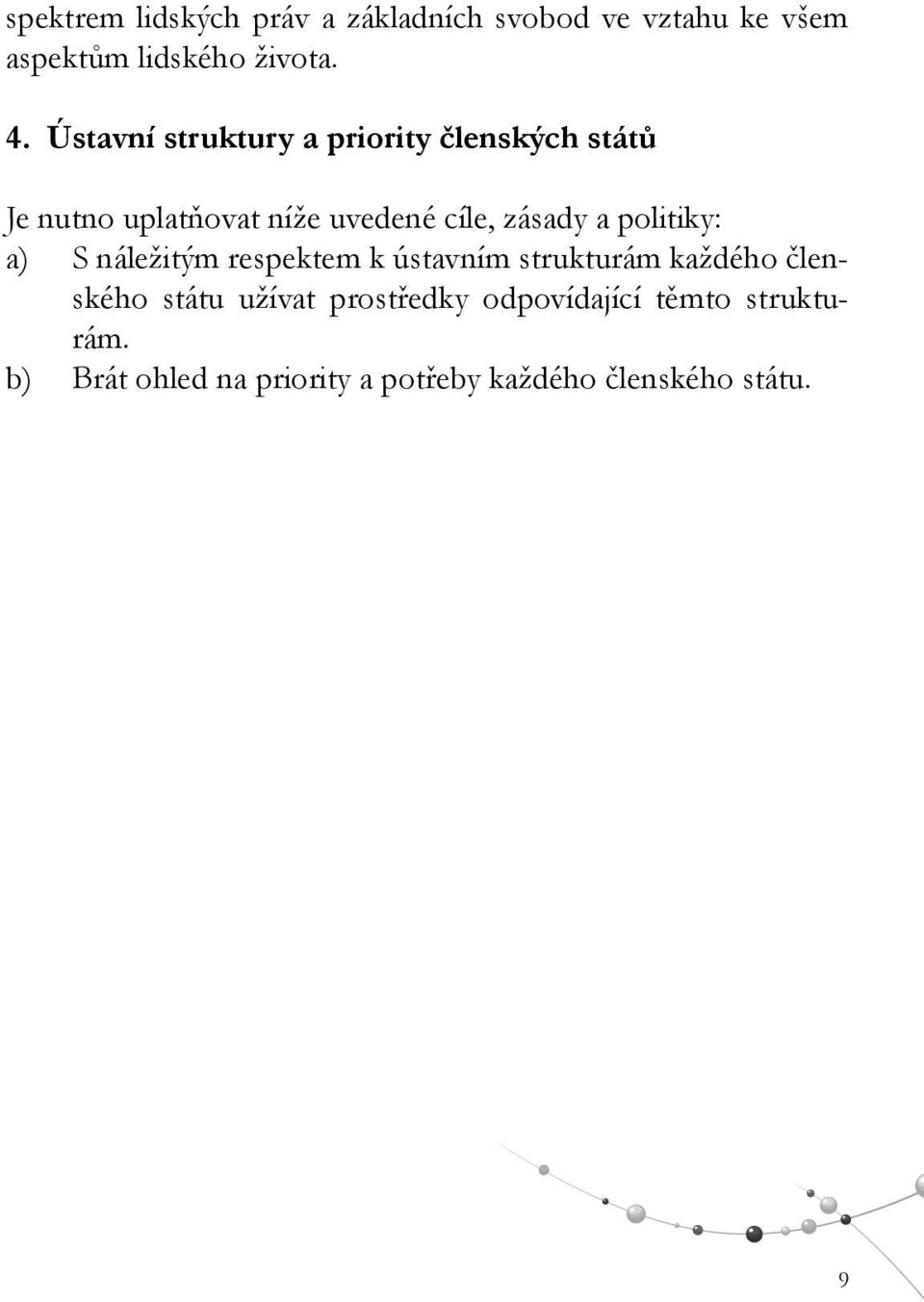 spektrem lidských práv a základních svobod ve vztahu ke všem aspektům lidského života.

4. Ústavní struktury a priority členských států

Je nutno uplatňovat níže uvedené cíle, zásady a politiky:

a) S náležitým respektem k ústavním strukturám každého členského státu užívat prostředky odpovídající těmto strukturám.

b) Brát ohled na priority a potřeby každého členského státu.

9